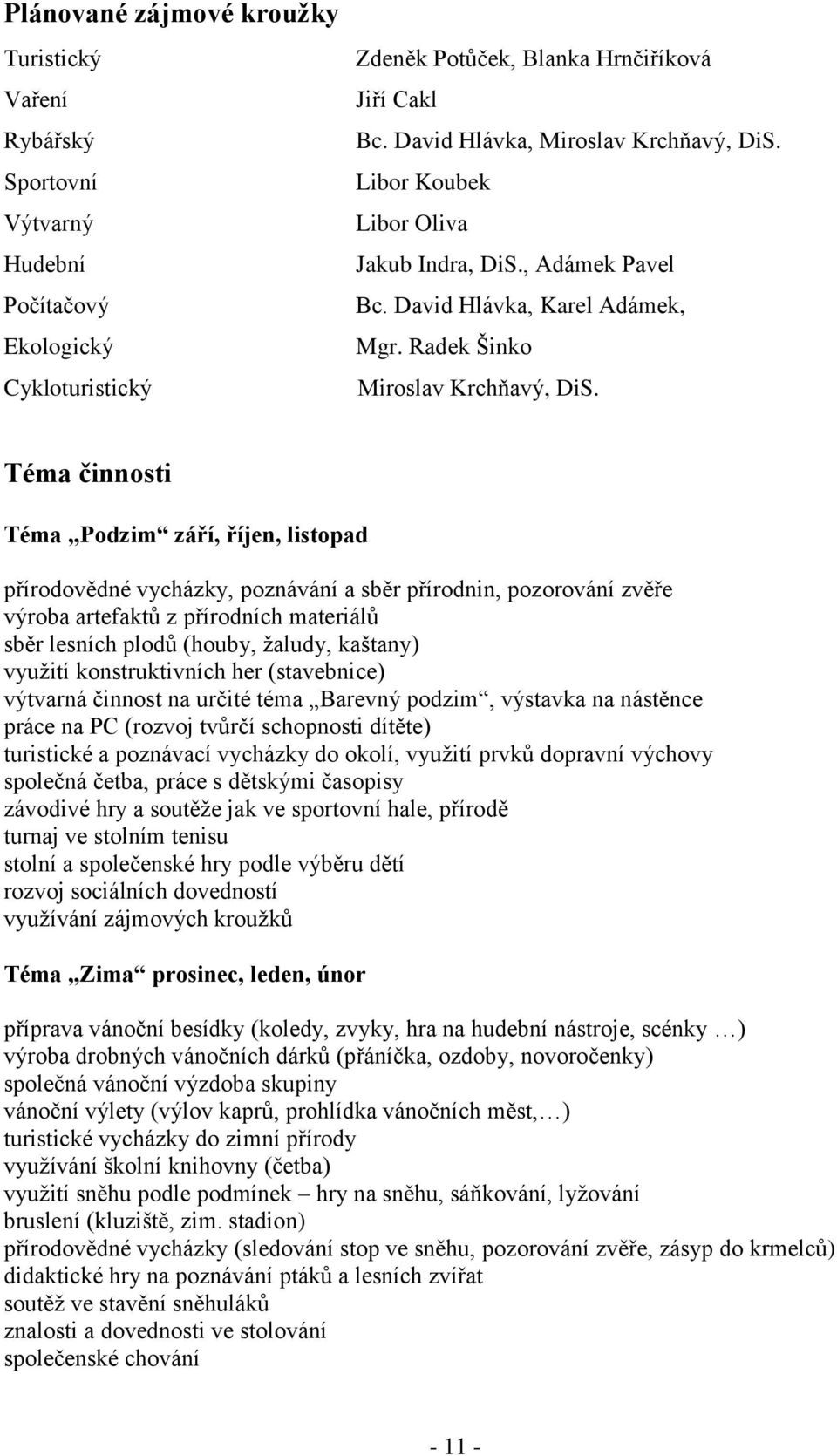 Plánované zájmové kroužky

| | |
|---|---|
| Turistický | Zdeněk Potůček, Blanka Hrnčiříková |
| Vaření | Jiří Cakl |
| Rybářský | Bc. David Hlávka, Miroslav Krchňavý, DiS. |
| Sportovní | Libor Koubek |
| Výtvarný | Libor Oliva |
| Hudební | Jakub Indra, DiS., Adámek Pavel |
| Počítačový | Bc. David Hlávka, Karel Adámek, |
| Ekologický | Mgr. Radek Šinko |
| Cykloturistický | Miroslav Krchňavý, DiS. |

Téma činnosti

Téma „Podzim“ září, říjen, listopad

přírodovědné vycházky, poznávání a sběr přírodnin, pozorování zvěře
výroba artefaktů z přírodních materiálů
sběr lesních plodů (houby, žaludy, kaštany)
využití konstruktivních her (stavebnice)
výtvarná činnost na určité téma „Barevný podzim“, výstavka na nástěnce
práce na PC (rozvoj tvůrčí schopnosti dítěte)
turistické a poznávací vycházky do okolí, využití prvků dopravní výchovy
společná četba, práce s dětskými časopisy
závodivé hry a soutěže jak ve sportovní hale, přírodě
turnaj ve stolním tenisu
stolní a společenské hry podle výběru dětí
rozvoj sociálních dovedností
využívání zájmových kroužků

Téma „Zima“ prosinec, leden, únor

příprava vánoční besídky (koledy, zvyky, hra na hudební nástroje, scénky …)
výroba drobných vánočních dárků (přáníčka, ozdoby, novoročenky)
společná vánoční výzdoba skupiny
vánoční výlety (výlov kaprů, prohlídka vánočních měst,…)
turistické vycházky do zimní přírody
využívání školní knihovny (četba)
využití sněhu podle podmínek – hry na sněhu, sáňkování, lyžování
bruslení (kluziště, zim. stadion)
přírodovědné vycházky (sledování stop ve sněhu, pozorování zvěře, zásyp do krmelců)
didaktické hry na poznávání ptáků a lesních zvířat
soutěž ve stavění sněhuláků
znalosti a dovednosti ve stolování
společenské chování

- 11 -